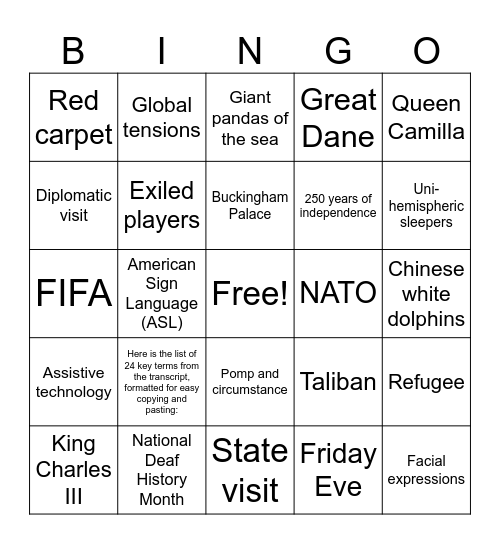 | B | I | N | G | O |
|---|---|---|---|---|
| Red carpet | Global tensions | Giant pandas of the sea | Great Dane | Queen Camilla |
| Diplomatic visit | Exiled players | Buckingham Palace | 250 years of independence | Uni-hemispheric sleepers |
| FIFA | American Sign Language (ASL) | Free! | NATO | Chinese white dolphins |
| Assistive technology | Here is the list of 24 key terms from the transcript, formatted for easy copying and pasting: | Pomp and circumstance | Taliban | Refugee |
| King Charles III | National Deaf History Month | State visit | Friday Eve | Facial expressions |